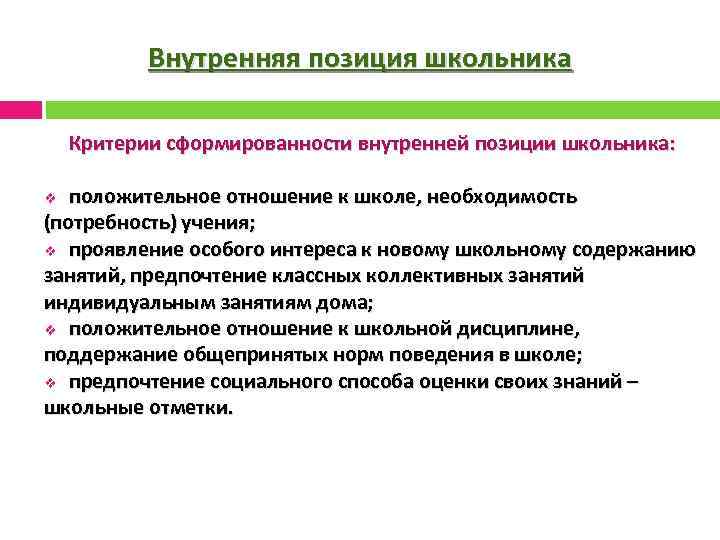 Внутренняя позиция школьника

Критерии сформированности внутренней позиции школьника:

❖ положительное отношение к школе, необходимость (потребность) учения;
❖ проявление особого интереса к новому школьному содержанию занятий, предпочтение классных коллективных занятий индивидуальным занятиям дома;
❖ положительное отношение к школьной дисциплине, поддержание общепринятых норм поведения в школе;
❖ предпочтение социального способа оценки своих знаний – школьные отметки.